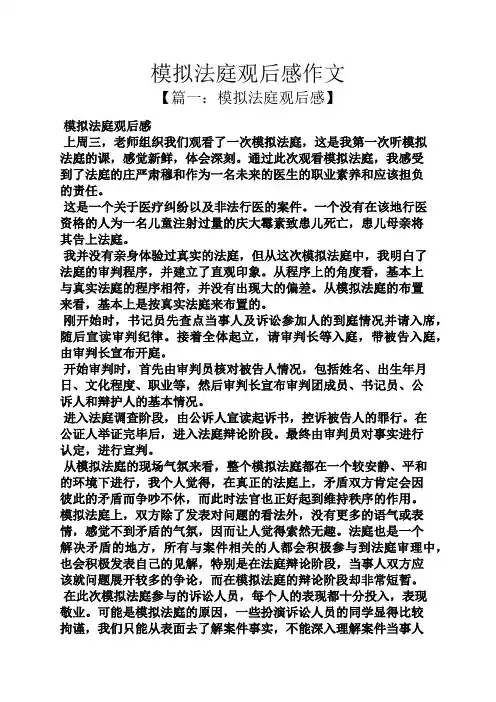 模拟法庭观后感作文

【篇一：模拟法庭观后感】

模拟法庭观后感

上周三，老师组织我们观看了一次模拟法庭，这是我第一次听模拟法庭的课，感觉新鲜，体会深刻。通过此次观看模拟法庭，我感受到了法庭的庄严肃穆和作为一名未来的医生的职业素养和应该担负的责任。

这是一个关于医疗纠纷以及非法行医的案件。一个没有在该地行医资格的人为一名儿童注射过量的庆大霉素致患儿死亡，患儿母亲将其告上法庭。

我并没有亲身体验过真实的法庭，但从这次模拟法庭中，我明白了法庭的审判程序，并建立了直观印象。从程序上的角度看，基本上与真实法庭的程序相符，并没有出现大的偏差。从模拟法庭的布置来看，基本上是按真实法庭来布置的。

刚开始时，书记员先查点当事人及诉讼参加人的到庭情况并请入席，随后宣读审判纪律。接着全体起立，请审判长等入庭，带被告入庭，由审判长宣布开庭。

开始审判时，首先由审判员核对被告人情况，包括姓名、出生年月日、文化程度、职业等，然后审判长宣布审判团成员、书记员、公诉人和辩护人的基本情况。

进入法庭调查阶段，由公诉人宣读起诉书，控诉被告人的罪行。在公证人举证完毕后，进入法庭辩论阶段。最终由审判员对事实进行认定，进行宣判。

从模拟法庭的现场气氛来看，整个模拟法庭都在一个较安静、平和的环境下进行，我个人觉得，在真正的法庭上，矛盾双方肯定会因彼此的矛盾而争吵不休，而此时法官也正好起到维持秩序的作用。模拟法庭上，双方除了发表对问题的看法外，没有更多的语气或表情，感觉不到矛盾的气氛，因而让人觉得索然无趣。法庭也是一个解决矛盾的地方，所有与案件相关的人都会积极参与到法庭审理中，也会积极发表自己的见解，特别是在法庭辩论阶段，当事人双方应该就问题展开较多的争论，而在模拟法庭的辩论阶段却非常短暂。

在此次模拟法庭参与的诉讼人员，每个人的表现都十分投入，表现敬业。可能是模拟法庭的原因，一些扮演诉讼人员的同学显得比较拘谨，我们只能从表面去了解案件事实，不能深入理解案件当事人